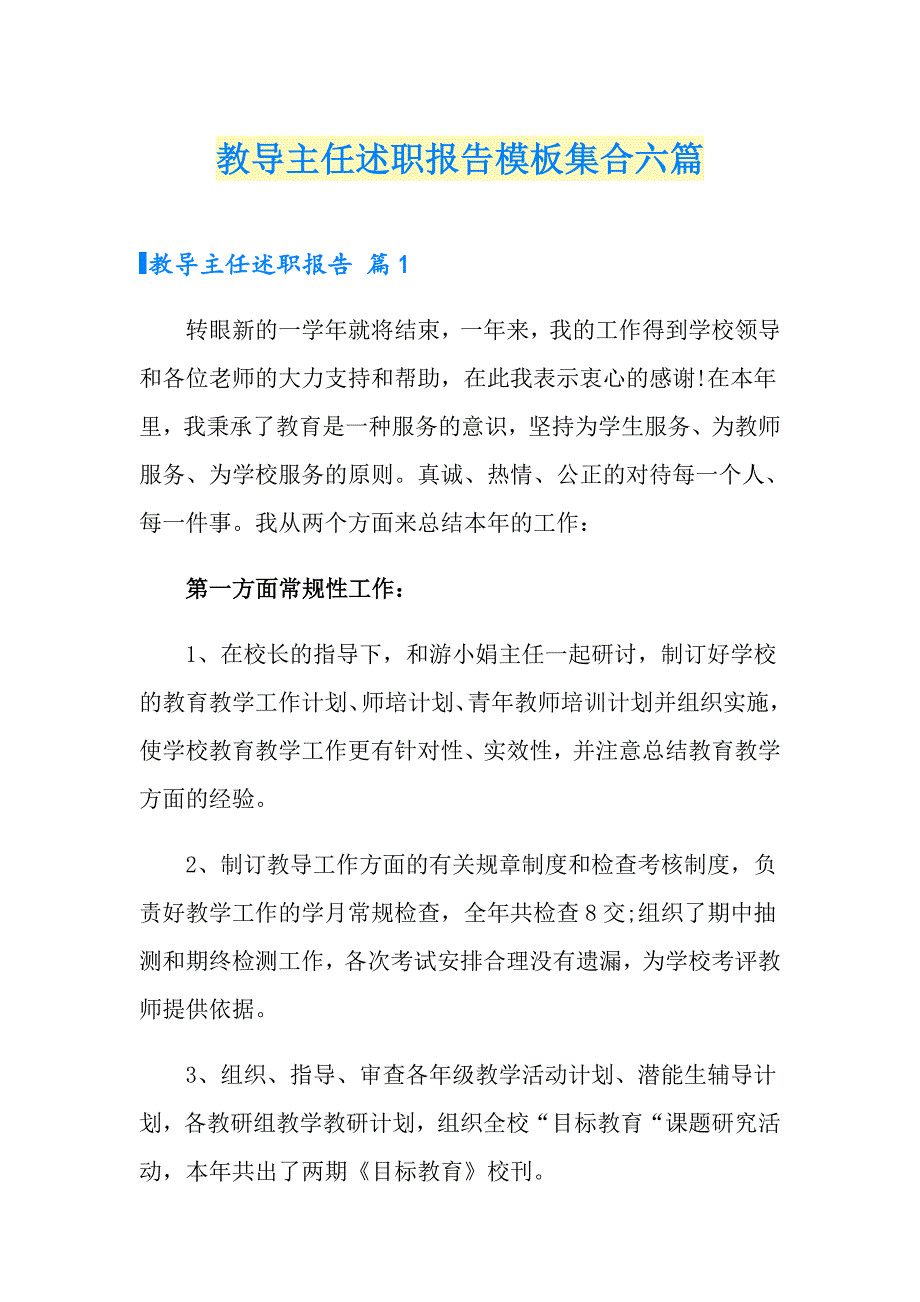 教导主任述职报告模板集合六篇

教导主任述职报告 篇1

转眼新的一学年就将结束，一年来，我的工作得到学校领导和各位老师的大力支持和帮助，在此我表示衷心的感谢!在本年里，我秉承了教育是一种服务的意识，坚持为学生服务、为教师服务、为学校服务的原则。真诚、热情、公正的对待每一个人、每一件事。我从两个方面来总结本年的工作：

第一方面常规性工作：

1、在校长的指导下，和游小娟主任一起研讨，制订好学校的教育教学工作计划、师培计划、青年教师培训计划并组织实施，使学校教育教学工作更有针对性、实效性，并注意总结教育教学方面的经验。

2、制订教导工作方面的有关规章制度和检查考核制度，负责好教学工作的学月常规检查，全年共检查8交;组织了期中抽测和期终检测工作，各次考试安排合理没有遗漏，为学校考评教师提供依据。

3、组织、指导、审查各年级教学活动计划、潜能生辅导计划，各教研组教学教研计划，组织全校“目标教育“课题研究活动，本年共出了两期《目标教育》校刊。